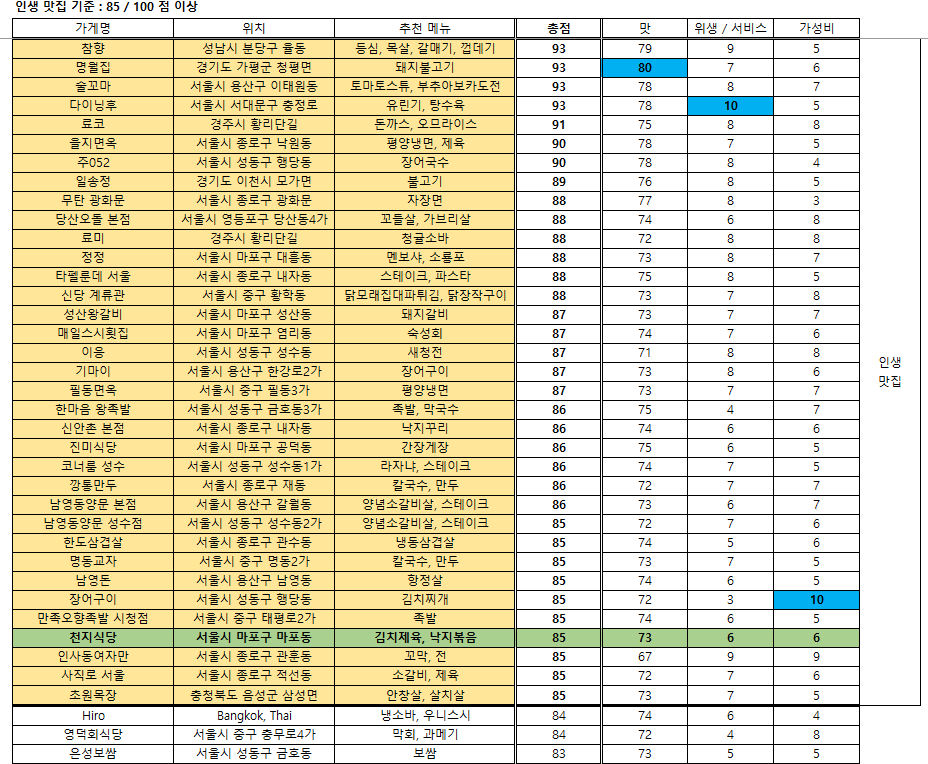 인생 맛집 기준 : 85 / 100 점 이상

| 가게명 | 위치 | 추천 메뉴 | 총점 | 맛 | 위생 / 서비스 | 가성비 |
|---|---|---|---|---|---|---|
| 참향 | 성남시 분당구 율동 | 등심, 목살, 갈매기, 껍데기 | 93 | 79 | 9 | 5 |
| 명월집 | 경기도 가평군 청평면 | 돼지불고기 | 93 | 80 | 7 | 6 |
| 술꼬마 | 서울시 용산구 이태원동 | 토마토스튜, 부추아보카도전 | 93 | 78 | 8 | 7 |
| 다이닝후 | 서울시 서대문구 충정로 | 유린기, 탕수육 | 93 | 78 | 10 | 5 |
| 로코 | 경주시 황리단길 | 돈까스, 오므라이스 | 91 | 75 | 8 | 8 |
| 을지면옥 | 서울시 종로구 낙원동 | 평양냉면, 제육 | 90 | 78 | 7 | 5 |
| 주052 | 서울시 성동구 행당동 | 장어국수 | 90 | 78 | 8 | 4 |
| 일송정 | 경기도 이천시 모가면 | 불고기 | 89 | 76 | 8 | 5 |
| 무탄 광화문 | 서울시 종로구 광화문 | 자장면 | 88 | 77 | 8 | 3 |
| 당산오돌 본점 | 서울시 영등포구 당산동4가 | 꼬들살, 가브리살 | 88 | 74 | 6 | 8 |
| 로미 | 경주시 황리단길 | 청귤소바 | 88 | 72 | 8 | 8 |
| 정정 | 서울시 마포구 대흥동 | 멘보샤, 소룡포 | 88 | 73 | 8 | 7 |
| 타펠룬데 서울 | 서울시 종로구 내자동 | 스테이크, 파스타 | 88 | 75 | 8 | 5 |
| 신당 계류관 | 서울시 중구 황학동 | 닭모래집대파튀김, 닭장작구이 | 88 | 73 | 7 | 8 |
| 성산왕갈비 | 서울시 마포구 성산동 | 돼지갈비 | 87 | 73 | 7 | 7 |
| 매일스시횟집 | 서울시 마포구 염리동 | 숙성회 | 87 | 74 | 7 | 6 |
| 이응 | 서울시 성동구 성수동 | 새청전 | 87 | 71 | 8 | 8 |
| 기마이 | 서울시 용산구 한강로2가 | 장어구이 | 87 | 73 | 8 | 6 |
| 필동면옥 | 서울시 중구 필동3가 | 평양냉면 | 87 | 73 | 7 | 7 |
| 한마음 왕족발 | 서울시 성동구 금호동3가 | 족발, 막국수 | 86 | 75 | 4 | 7 |
| 신안촌 본점 | 서울시 종로구 내자동 | 낙지꾸리 | 86 | 74 | 6 | 6 |
| 진미식당 | 서울시 마포구 공덕동 | 간장게장 | 86 | 75 | 6 | 5 |
| 코너룸 성수 | 서울시 성동구 성수동1가 | 라자냐, 스테이크 | 86 | 74 | 7 | 5 |
| 깡통만두 | 서울시 종로구 재동 | 칼국수, 만두 | 86 | 72 | 7 | 7 |
| 남영동양문 본점 | 서울시 용산구 갈월동 | 양념소갈비살, 스테이크 | 86 | 73 | 6 | 7 |
| 남영동양문 성수점 | 서울시 성동구 성수동2가 | 양념소갈비살, 스테이크 | 85 | 72 | 7 | 6 |
| 한도삼겹살 | 서울시 종로구 관수동 | 냉동삼겹살 | 85 | 74 | 5 | 6 |
| 명동교자 | 서울시 중구 명동2가 | 칼국수, 만두 | 85 | 73 | 7 | 5 |
| 남영돈 | 서울시 용산구 남영동 | 항정살 | 85 | 74 | 6 | 5 |
| 장어구이 | 서울시 성동구 행당동 | 김치찌개 | 85 | 72 | 3 | 10 |
| 만족오향족발 시청점 | 서울시 중구 태평로2가 | 족발 | 85 | 74 | 6 | 5 |
| 천지식당 | 서울시 마포구 마포동 | 김치제육, 낙지볶음 | 85 | 73 | 6 | 6 |
| 인사동여자만 | 서울시 종로구 관훈동 | 꼬막, 전 | 85 | 67 | 9 | 9 |
| 사직로 서울 | 서울시 종로구 적선동 | 소갈비, 제육 | 85 | 72 | 7 | 6 |
| 초원목장 | 충청북도 음성군 삼성면 | 안창살, 살치살 | 85 | 73 | 7 | 5 |
| Hiro | Bangkok, Thai | 냉소바, 우니스시 | 84 | 74 | 6 | 4 |
| 영덕회식당 | 서울시 중구 충무로4가 | 막회, 과메기 | 84 | 72 | 4 | 8 |
| 은성보쌈 | 서울시 성동구 금호동 | 보쌈 | 83 | 73 | 5 | 5 |

인생 맛집